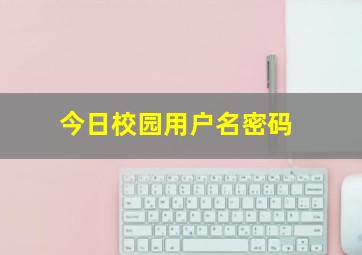 今日校园用户名密码